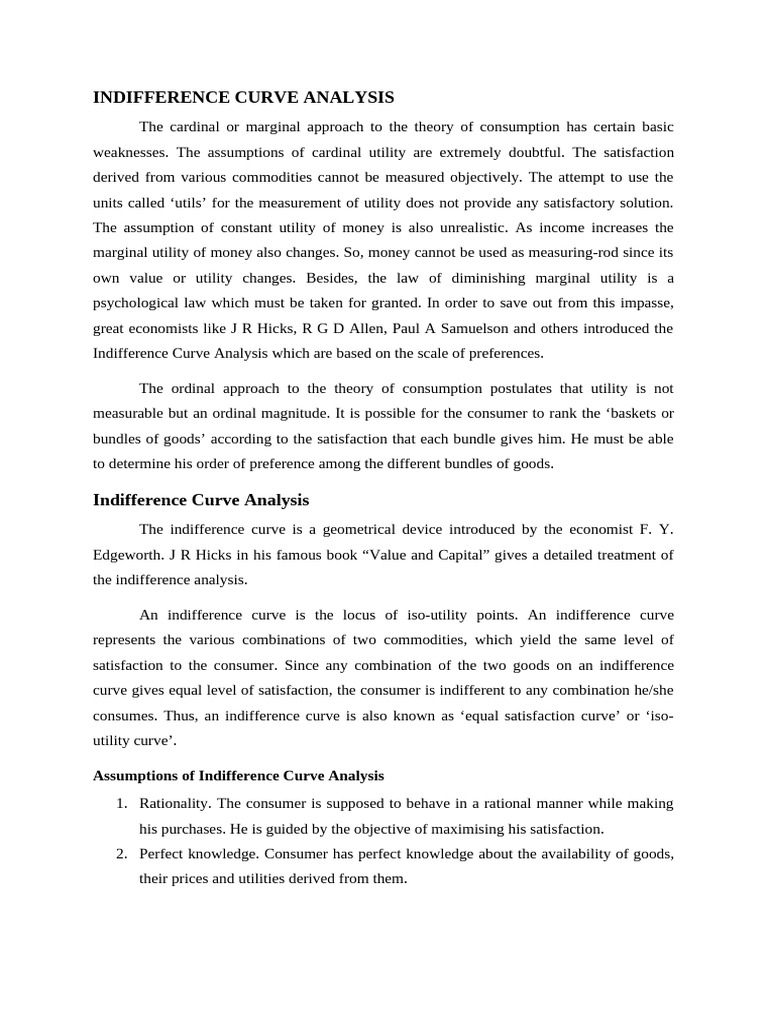 INDIFFERENCE CURVE ANALYSIS

The cardinal or marginal approach to the theory of consumption has certain basic weaknesses. The assumptions of cardinal utility are extremely doubtful. The satisfaction derived from various commodities cannot be measured objectively. The attempt to use the units called ‘utils’ for the measurement of utility does not provide any satisfactory solution. The assumption of constant utility of money is also unrealistic. As income increases the marginal utility of money also changes. So, money cannot be used as measuring-rod since its own value or utility changes. Besides, the law of diminishing marginal utility is a psychological law which must be taken for granted. In order to save out from this impasse, great economists like J R Hicks, R G D Allen, Paul A Samuelson and others introduced the Indifference Curve Analysis which are based on the scale of preferences.

The ordinal approach to the theory of consumption postulates that utility is not measurable but an ordinal magnitude. It is possible for the consumer to rank the ‘baskets or bundles of goods’ according to the satisfaction that each bundle gives him. He must be able to determine his order of preference among the different bundles of goods.

Indifference Curve Analysis

The indifference curve is a geometrical device introduced by the economist F. Y. Edgeworth. J R Hicks in his famous book “Value and Capital” gives a detailed treatment of the indifference analysis.

An indifference curve is the locus of iso-utility points. An indifference curve represents the various combinations of two commodities, which yield the same level of satisfaction to the consumer. Since any combination of the two goods on an indifference curve gives equal level of satisfaction, the consumer is indifferent to any combination he/she consumes. Thus, an indifference curve is also known as ‘equal satisfaction curve’ or ‘iso-utility curve’.

Assumptions of Indifference Curve Analysis

1. Rationality. The consumer is supposed to behave in a rational manner while making his purchases. He is guided by the objective of maximising his satisfaction.
2. Perfect knowledge. Consumer has perfect knowledge about the availability of goods, their prices and utilities derived from them.